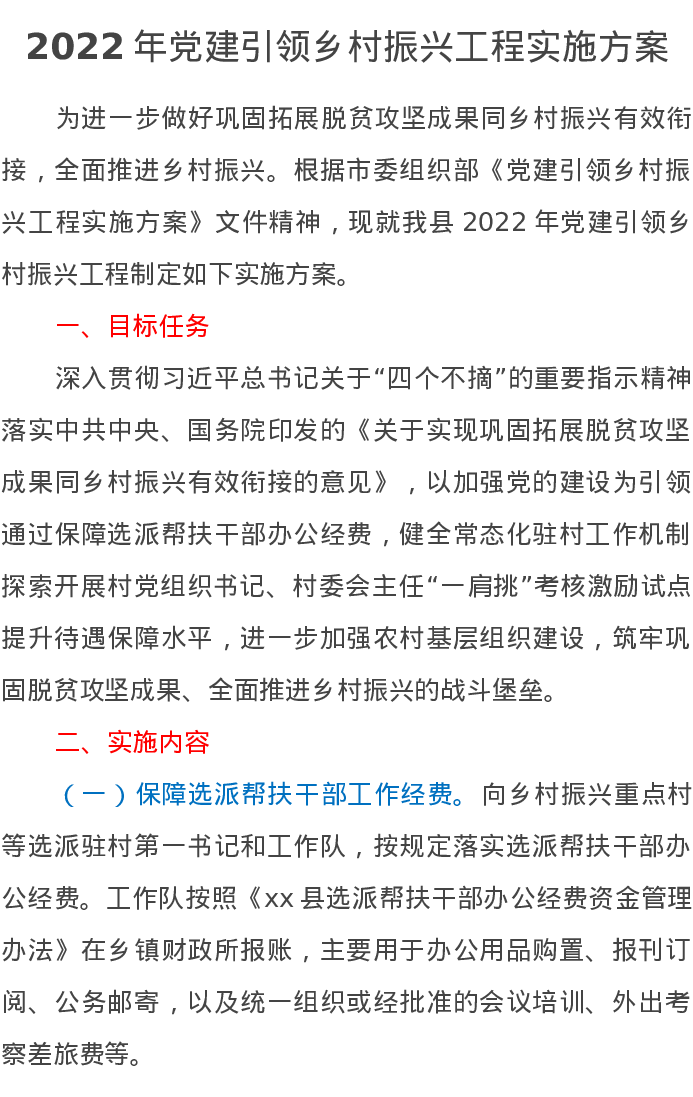 2022 年党建引领乡村振兴工程实施方案

为进一步做好巩固拓展脱贫攻坚成果同乡村振兴有效衔接，全面推进乡村振兴。根据市委组织部《党建引领乡村振兴工程实施方案》文件精神，现就我县 2022 年党建引领乡村振兴工程制定如下实施方案。

一、目标任务

深入贯彻习近平总书记关于“四个不摘”的重要指示精神落实中共中央、国务院印发的《关于实现巩固拓展脱贫攻坚成果同乡村振兴有效衔接的意见》，以加强党的建设为引领通过保障选派帮扶干部办公经费，健全常态化驻村工作机制探索开展村党组织书记、村委会主任“一肩挑”考核激励试点提升待遇保障水平，进一步加强农村基层组织建设，筑牢巩固脱贫攻坚成果、全面推进乡村振兴的战斗堡垒。

二、实施内容

（一）保障选派帮扶干部工作经费。向乡村振兴重点村等选派驻村第一书记和工作队，按规定落实选派帮扶干部办公经费。工作队按照《xx 县选派帮扶干部办公经费资金管理办法》在乡镇财政所报账，主要用于办公用品购置、报刊订阅、公务邮寄，以及统一组织或经批准的会议培训、外出考察差旅费等。